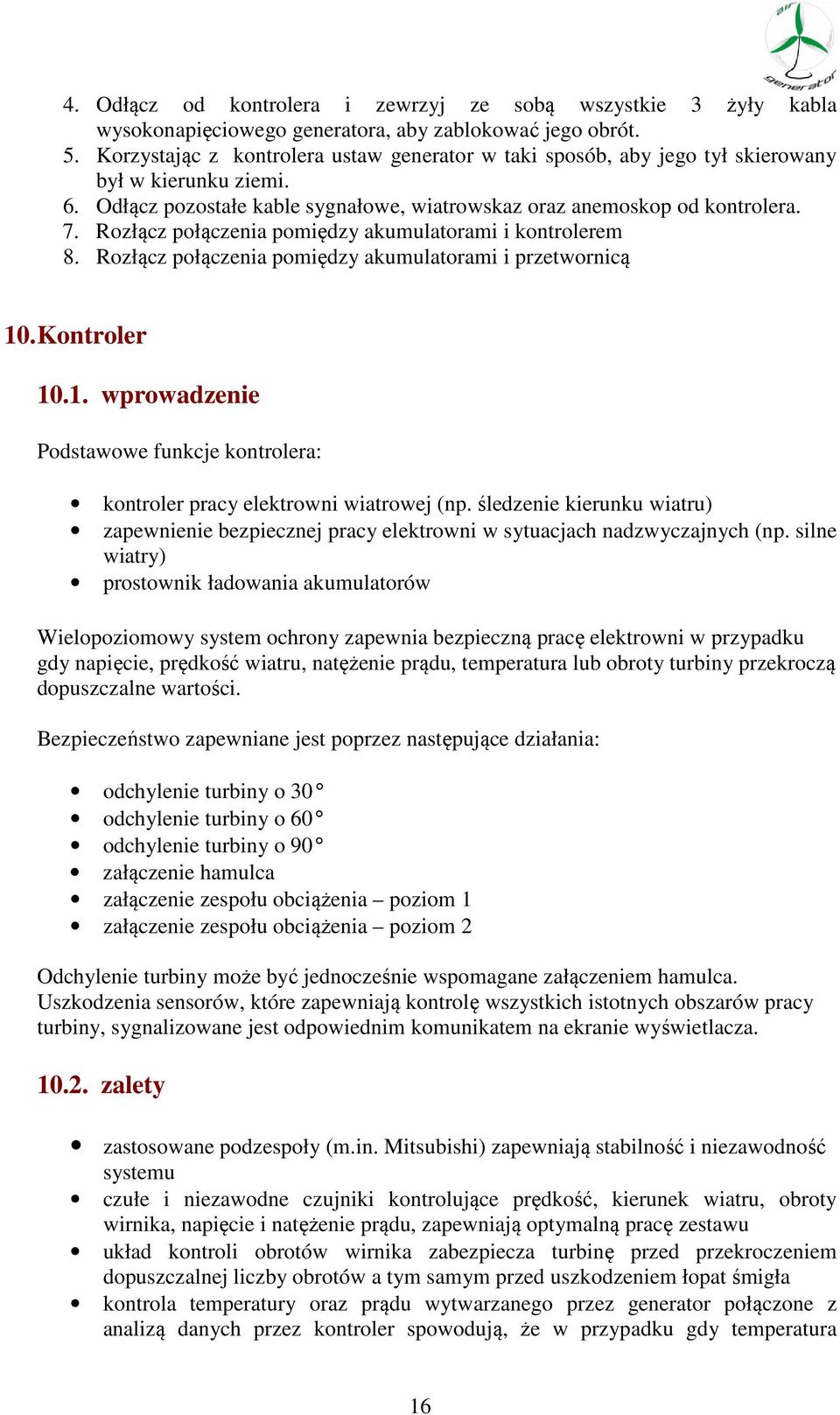 air generator

4. Odłącz od kontrolera i zewrzyj ze sobą wszystkie 3 żyły kabla wysokonapięciowego generatora, aby zablokować jego obrót.
5. Korzystając z kontrolera ustaw generator w taki sposób, aby jego tył skierowany był w kierunku ziemi.
6. Odłącz pozostałe kable sygnałowe, wiatrowskaz oraz anemoskop od kontrolera.
7. Rozłącz połączenia pomiędzy akumulatorami i kontrolerem
8. Rozłącz połączenia pomiędzy akumulatorami i przetwornicą

10. Kontroler

10.1. wprowadzenie

Podstawowe funkcje kontrolera:

• kontroler pracy elektrowni wiatrowej (np. śledzenie kierunku wiatru)
• zapewnienie bezpiecznej pracy elektrowni w sytuacjach nadzwyczajnych (np. silne wiatry)
• prostownik ładowania akumulatorów

Wielopoziomowy system ochrony zapewnia bezpieczną pracę elektrowni w przypadku gdy napięcie, prędkość wiatru, natężenie prądu, temperatura lub obroty turbiny przekroczą dopuszczalne wartości.

Bezpieczeństwo zapewniane jest poprzez następujące działania:

• odchylenie turbiny o 30°
• odchylenie turbiny o 60°
• odchylenie turbiny o 90°
• załączenie hamulca
• załączenie zespołu obciążenia – poziom 1
• załączenie zespołu obciążenia – poziom 2

Odchylenie turbiny może być jednocześnie wspomagane załączeniem hamulca. Uszkodzenia sensorów, które zapewniają kontrolę wszystkich istotnych obszarów pracy turbiny, sygnalizowane jest odpowiednim komunikatem na ekranie wyświetlacza.

10.2. zalety

• zastosowane podzespoły (m.in. Mitsubishi) zapewniają stabilność i niezawodność systemu
• czułe i niezawodne czujniki kontrolujące prędkość, kierunek wiatru, obroty wirnika, napięcie i natężenie prądu, zapewniają optymalną pracę zestawu
• układ kontroli obrotów wirnika zabezpiecza turbinę przed przekroczeniem dopuszczalnej liczby obrotów a tym samym przed uszkodzeniem łopat śmigła
• kontrola temperatury oraz prądu wytwarzanego przez generator połączone z analizą danych przez kontroler spowodują, że w przypadku gdy temperatura

16